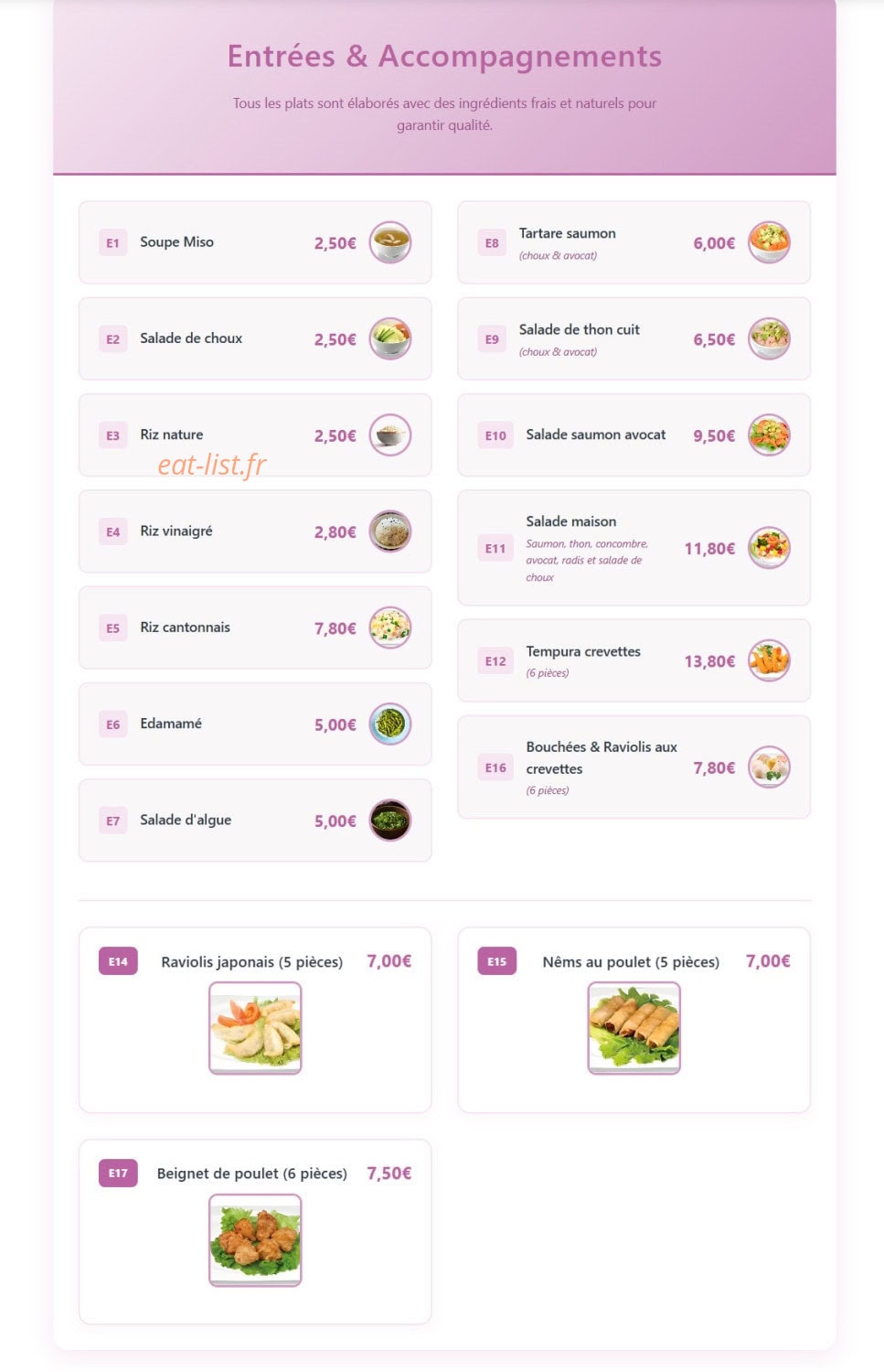 Entrées & Accompagnements

Tous les plats sont élaborés avec des ingrédients frais et naturels pour garantir qualité.

E1 Soupe Miso 2,50€

E2 Salade de choux 2,50€

E3 Riz nature 2,50€

eat-list.fr

E4 Riz vinaigré 2,80€

E5 Riz cantonnais 7,80€

E6 Edamamé 5,00€

E7 Salade d'algue 5,00€

E8 Tartare saumon (choux & avocat) 6,00€

E9 Salade de thon cuit (choux & avocat) 6,50€

E10 Salade saumon avocat 9,50€

E11 Salade maison Saumon, thon, concombre, avocat, radis et salade de choux 11,80€

E12 Tempura crevettes (6 pièces) 13,80€

E16 Bouchées & Raviolis aux crevettes (6 pièces) 7,80€

E14 Raviolis japonais (5 pièces) 7,00€

E15 Nêms au poulet (5 pièces) 7,00€

E17 Beignet de poulet (6 pièces) 7,50€